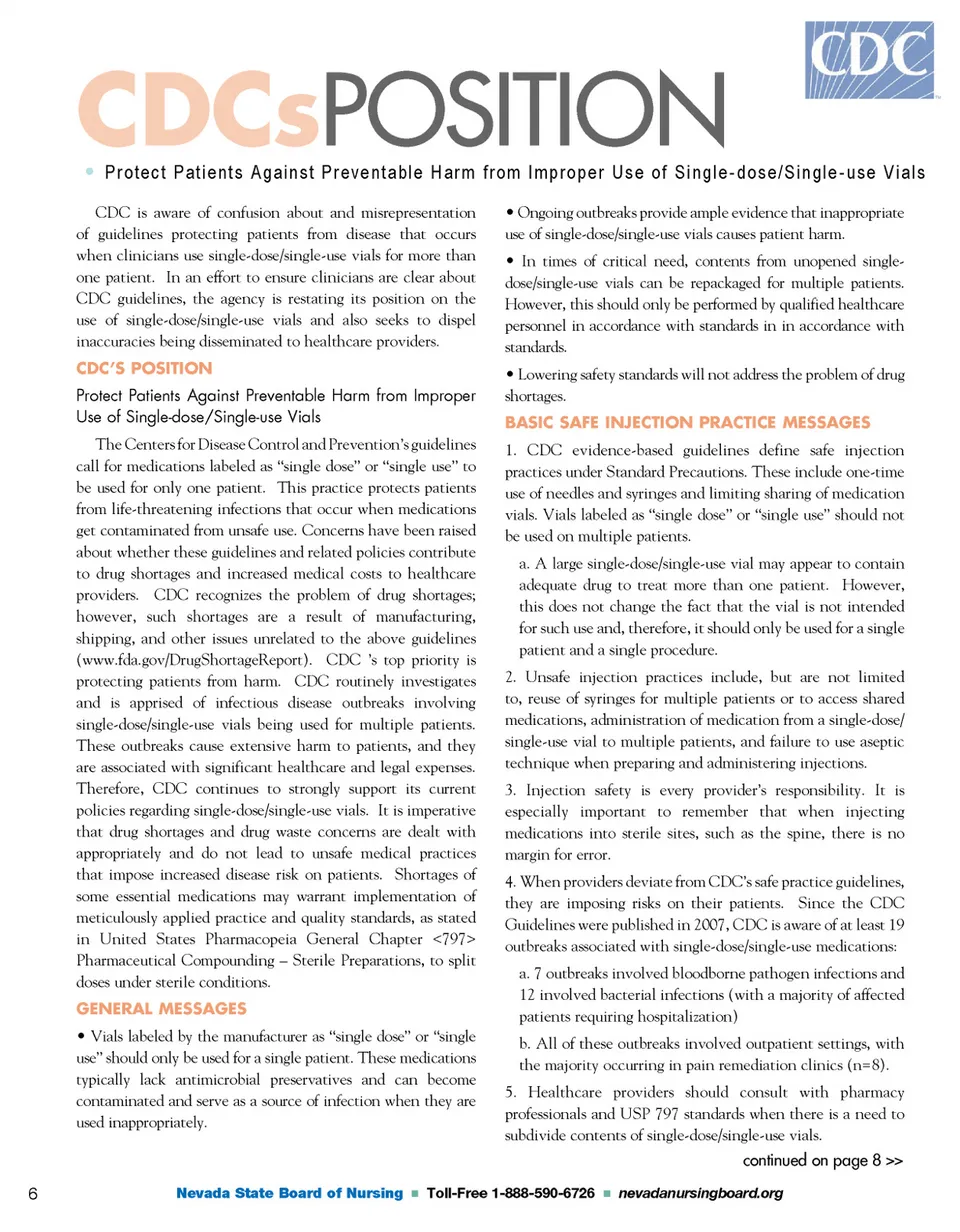 CDC

CDCsPOSITION

• Protect Patients Against Preventable Harm from Improper Use of Single-dose/Single-use Vials

CDC is aware of confusion about and misrepresentation of guidelines protecting patients from disease that occurs when clinicians use single-dose/single-use vials for more than one patient. In an effort to ensure clinicians are clear about CDC guidelines, the agency is restating its position on the use of single-dose/single-use vials and also seeks to dispel inaccuracies being disseminated to healthcare providers.

CDC'S POSITION

Protect Patients Against Preventable Harm from Improper Use of Single-dose/Single-use Vials

The Centers for Disease Control and Prevention's guidelines call for medications labeled as "single dose" or "single use" to be used for only one patient. This practice protects patients from life-threatening infections that occur when medications get contaminated from unsafe use. Concerns have been raised about whether these guidelines and related policies contribute to drug shortages and increased medical costs to healthcare providers. CDC recognizes the problem of drug shortages; however, such shortages are a result of manufacturing, shipping, and other issues unrelated to the above guidelines (www.fda.gov/DrugShortageReport). CDC 's top priority is protecting patients from harm. CDC routinely investigates and is apprised of infectious disease outbreaks involving single-dose/single-use vials being used for multiple patients. These outbreaks cause extensive harm to patients, and they are associated with significant healthcare and legal expenses. Therefore, CDC continues to strongly support its current policies regarding single-dose/single-use vials. It is imperative that drug shortages and drug waste concerns are dealt with appropriately and do not lead to unsafe medical practices that impose increased disease risk on patients. Shortages of some essential medications may warrant implementation of meticulously applied practice and quality standards, as stated in United States Pharmacopeia General Chapter <797> Pharmaceutical Compounding – Sterile Preparations, to split doses under sterile conditions.

GENERAL MESSAGES

• Vials labeled by the manufacturer as "single dose" or "single use" should only be used for a single patient. These medications typically lack antimicrobial preservatives and can become contaminated and serve as a source of infection when they are used inappropriately.

• Ongoing outbreaks provide ample evidence that inappropriate use of single-dose/single-use vials causes patient harm.

• In times of critical need, contents from unopened single-dose/single-use vials can be repackaged for multiple patients. However, this should only be performed by qualified healthcare personnel in accordance with standards in in accordance with standards.

• Lowering safety standards will not address the problem of drug shortages.

BASIC SAFE INJECTION PRACTICE MESSAGES

1. CDC evidence-based guidelines define safe injection practices under Standard Precautions. These include one-time use of needles and syringes and limiting sharing of medication vials. Vials labeled as "single dose" or "single use" should not be used on multiple patients.

a. A large single-dose/single-use vial may appear to contain adequate drug to treat more than one patient. However, this does not change the fact that the vial is not intended for such use and, therefore, it should only be used for a single patient and a single procedure.

2. Unsafe injection practices include, but are not limited to, reuse of syringes for multiple patients or to access shared medications, administration of medication from a single-dose/single-use vial to multiple patients, and failure to use aseptic technique when preparing and administering injections.

3. Injection safety is every provider's responsibility. It is especially important to remember that when injecting medications into sterile sites, such as the spine, there is no margin for error.

4. When providers deviate from CDC's safe practice guidelines, they are imposing risks on their patients. Since the CDC Guidelines were published in 2007, CDC is aware of at least 19 outbreaks associated with single-dose/single-use medications:

a. 7 outbreaks involved bloodborne pathogen infections and 12 involved bacterial infections (with a majority of affected patients requiring hospitalization)

b. All of these outbreaks involved outpatient settings, with the majority occurring in pain remediation clinics (n=8).

5. Healthcare providers should consult with pharmacy professionals and USP 797 standards when there is a need to subdivide contents of single-dose/single-use vials.

continued on page 8 >>

6 Nevada State Board of Nursing ■ Toll-Free 1-888-590-6726 ■ nevadanursingboard.org